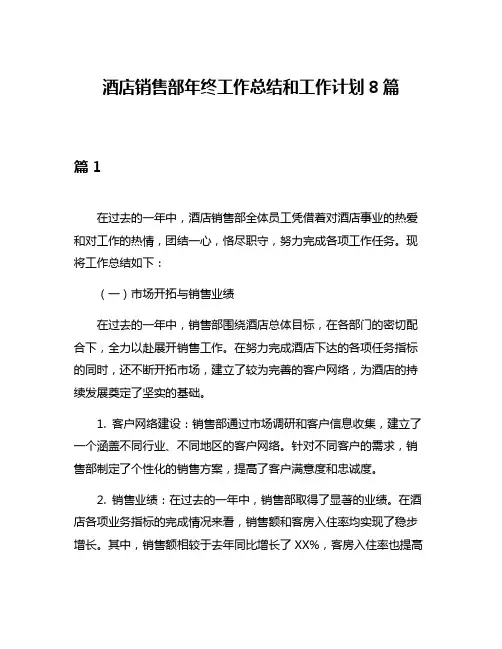 酒店销售部年终工作总结和工作计划 8 篇

篇 1

在过去的一年中，酒店销售部全体员工凭借着对酒店事业的热爱和对工作的热情，团结一心，恪尽职守，努力完成各项工作任务。现将工作总结如下：

（一）市场开拓与销售业绩

在过去的一年中，销售部围绕酒店总体目标，在各部门的密切配合下，全力以赴展开销售工作。在努力完成酒店下达的各项任务指标的同时，还不断开拓市场，建立了较为完善的客户网络，为酒店的持续发展奠定了坚实的基础。

1. 客户网络建设：销售部通过市场调研和客户信息收集，建立了一个涵盖不同行业、不同地区的客户网络。针对不同客户的需求，销售部制定了个性化的销售方案，提高了客户满意度和忠诚度。

2. 销售业绩：在过去的一年中，销售部取得了显著的业绩。在酒店各项业务指标的完成情况来看，销售额和客房入住率均实现了稳步增长。其中，销售额相较于去年同比增长了 XX%，客房入住率也提高